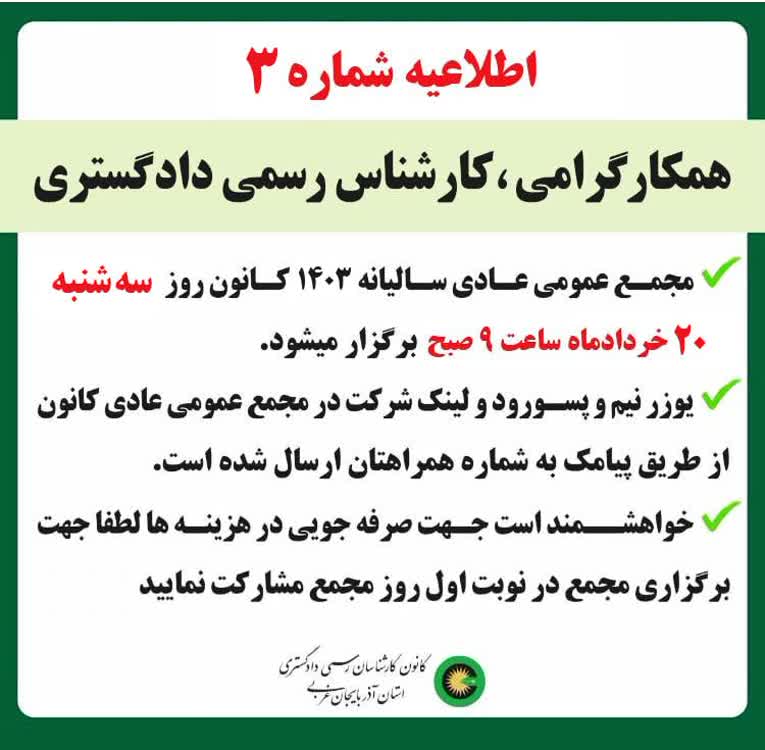 اطلاعیه شماره ۳

همکار گرامی، کارشناس رسمی دادگستری

✓ مجمع عمومی عادی سالیانه ۱۴۰۳ کانون روز سه شنبه ۲۰ خردادماه ساعت ۹ صبح برگزار میشود.

✓ یوزر نیم و پسورود و لینک شرکت در مجمع عمومی عادی کانون از طریق پیامک به شماره همراهتان ارسال شده است.

✓ خواهشمند است جهت صرفه جویی در هزینه ها لطفا جهت برگزاری مجمع در نوبت اول روز مجمع مشارکت نمایید

کانون کارشناسان رسمی دادگستری
استان آذربایجان غربی